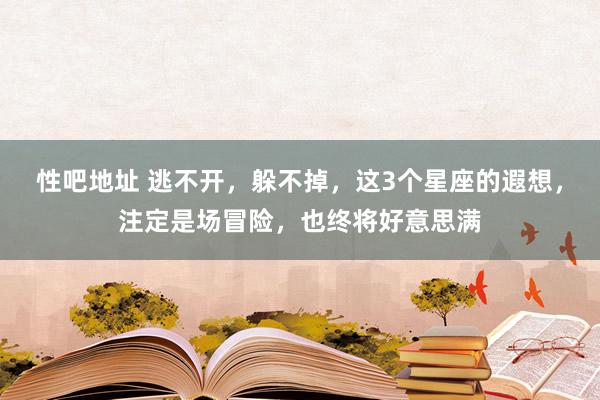 性吧地址 逃不开，躲不掉，这3个星座的遐想，注定是场冒险，也终将好意思满